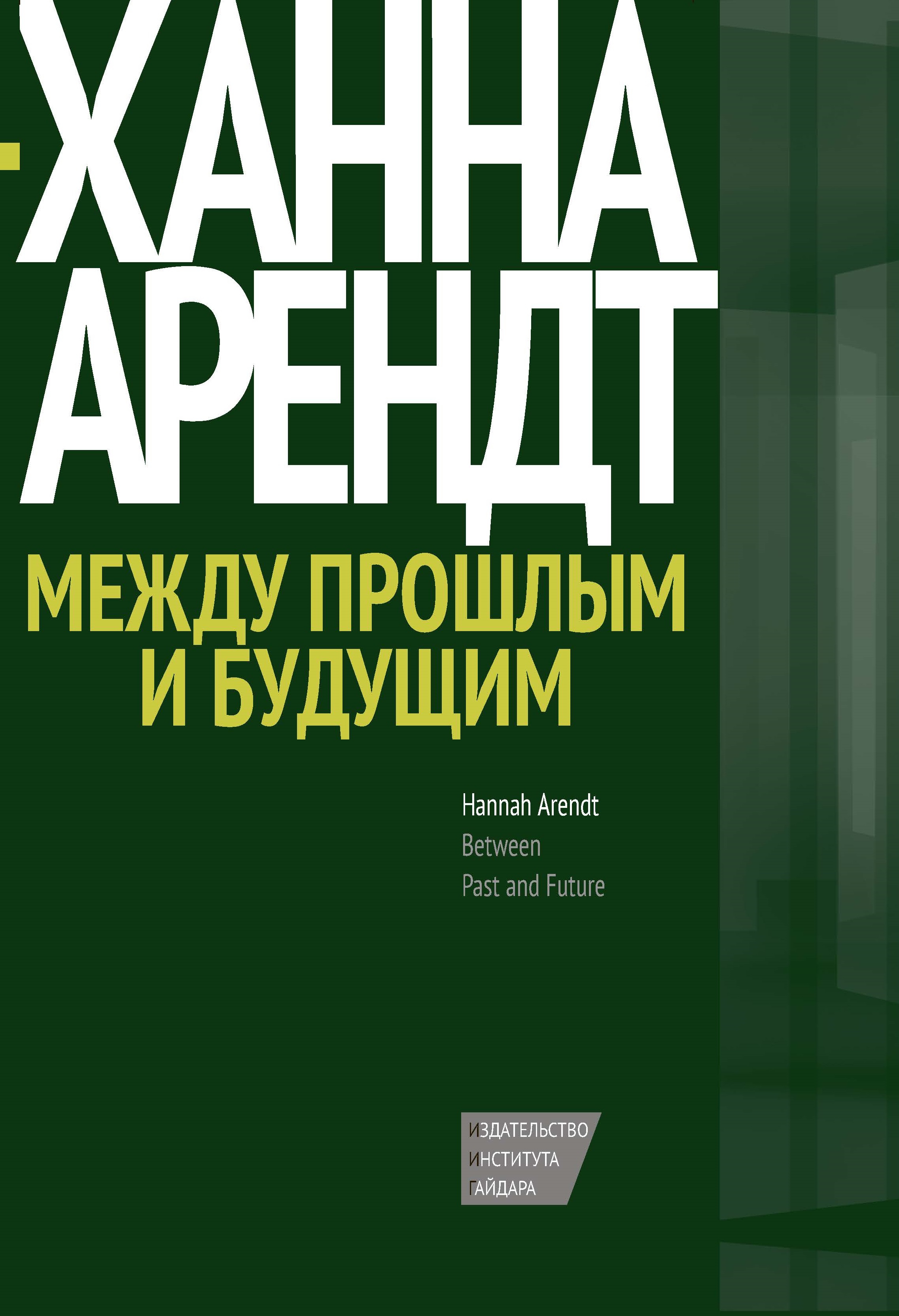 ХАННА
АРЕНДТ

МЕЖДУ ПРОШЛЫМ
И БУДУЩИМ

Hannah Arendt
Between
Past and Future

ИЗДАТЕЛЬСТВО
ИНСТИТУТА
ГАЙДАРА